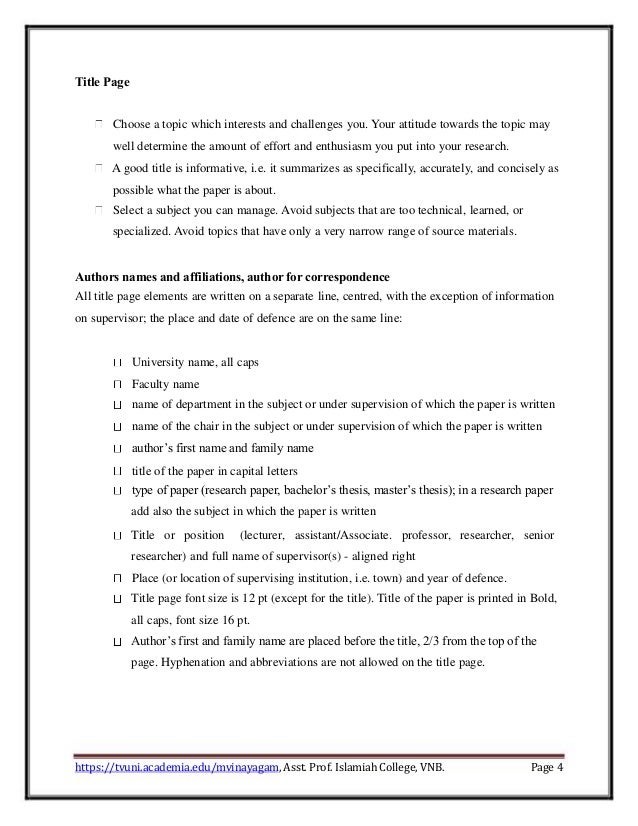 Title Page

 Choose a topic which interests and challenges you. Your attitude towards the topic may well determine the amount of effort and enthusiasm you put into your research.

 A good title is informative, i.e. it summarizes as specifically, accurately, and concisely as possible what the paper is about.

 Select a subject you can manage. Avoid subjects that are too technical, learned, or specialized. Avoid topics that have only a very narrow range of source materials.

Authors names and affiliations, author for correspondence
All title page elements are written on a separate line, centred, with the exception of information on supervisor; the place and date of defence are on the same line:

 University name, all caps

 Faculty name

 name of department in the subject or under supervision of which the paper is written

 name of the chair in the subject or under supervision of which the paper is written

 author's first name and family name

 title of the paper in capital letters

 type of paper (research paper, bachelor's thesis, master's thesis); in a research paper add also the subject in which the paper is written

 Title or position (lecturer, assistant/Associate. professor, researcher, senior researcher) and full name of supervisor(s) - aligned right

 Place (or location of supervising institution, i.e. town) and year of defence.

 Title page font size is 12 pt (except for the title). Title of the paper is printed in Bold, all caps, font size 16 pt.

 Author's first and family name are placed before the title, 2/3 from the top of the page. Hyphenation and abbreviations are not allowed on the title page.

https://tvuni.academia.edu/mvinayagam, Asst. Prof. Islamiah College, VNB. Page 4